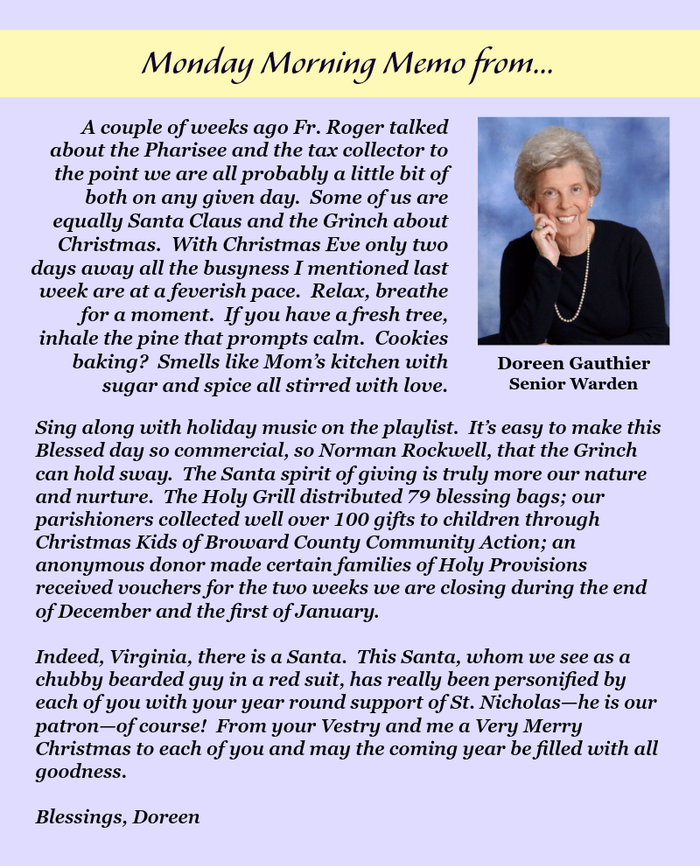 Monday Morning Memo from...

A couple of weeks ago Fr. Roger talked about the Pharisee and the tax collector to the point we are all probably a little bit of both on any given day. Some of us are equally Santa Claus and the Grinch about Christmas. With Christmas Eve only two days away all the busyness I mentioned last week are at a feverish pace. Relax, breathe for a moment. If you have a fresh tree, inhale the pine that prompts calm. Cookies baking? Smells like Mom's kitchen with sugar and spice all stirred with love.

Doreen Gauthier
Senior Warden

Sing along with holiday music on the playlist. It's easy to make this Blessed day so commercial, so Norman Rockwell, that the Grinch can hold sway. The Santa spirit of giving is truly more our nature and nurture. The Holy Grill distributed 79 blessing bags; our parishioners collected well over 100 gifts to children through Christmas Kids of Broward County Community Action; an anonymous donor made certain families of Holy Provisions received vouchers for the two weeks we are closing during the end of December and the first of January.

Indeed, Virginia, there is a Santa. This Santa, whom we see as a chubby bearded guy in a red suit, has really been personified by each of you with your year round support of St. Nicholas—he is our patron—of course! From your Vestry and me a Very Merry Christmas to each of you and may the coming year be filled with all goodness.

Blessings, Doreen